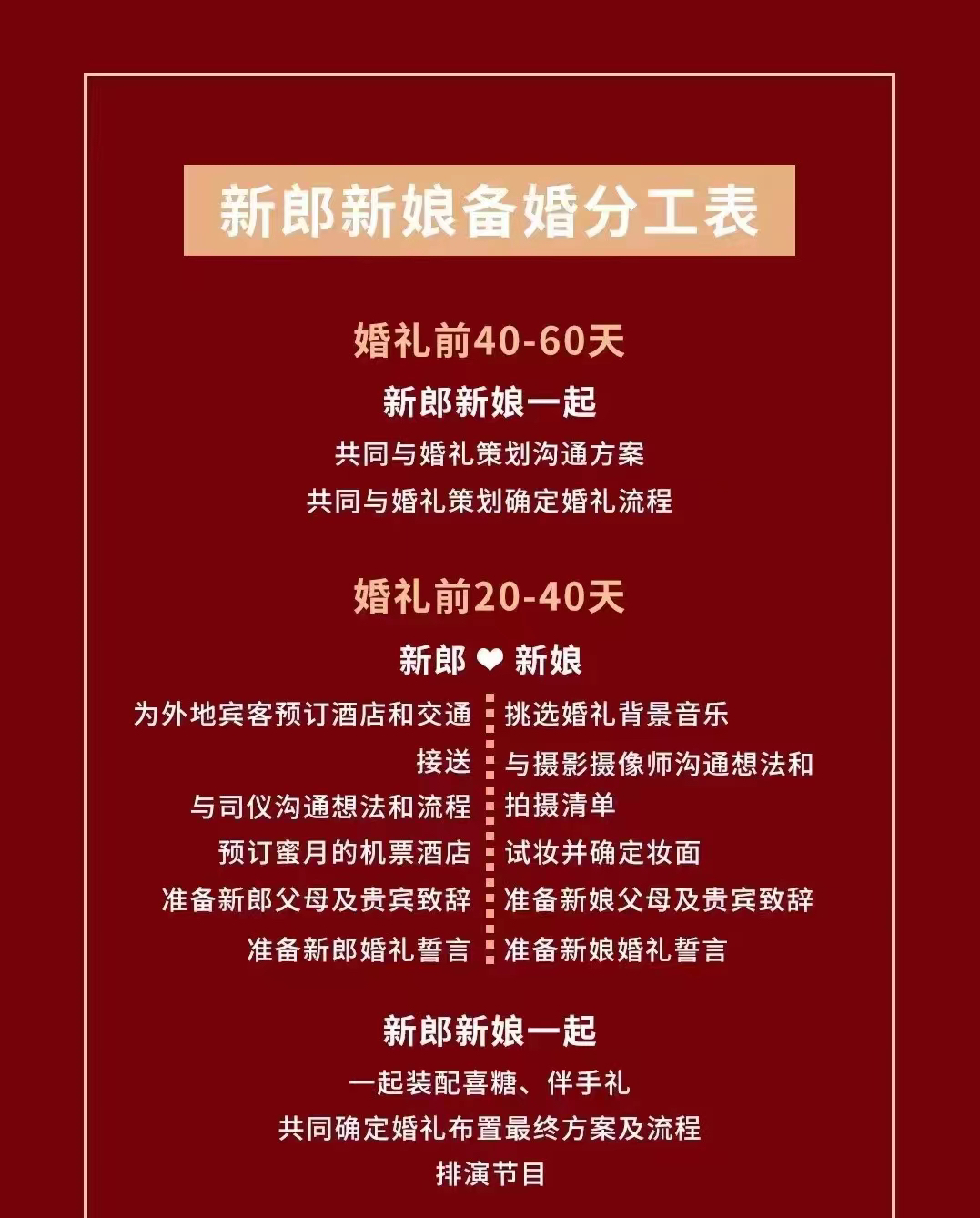 新郎新娘备婚分工表

婚礼前40-60天

新郎新娘一起

共同与婚礼策划沟通方案

共同与婚礼策划确定婚礼流程

婚礼前20-40天

新郎 ❤ 新娘

为外地宾客预订酒店和交通接送

与司仪沟通想法和流程

预订蜜月的机票酒店

准备新郎父母及贵宾致辞

准备新郎婚礼誓言

挑选婚礼背景音乐

与摄影摄像师沟通想法和拍摄清单

试妆并确定妆面

准备新娘父母及贵宾致辞

准备新娘婚礼誓言

新郎新娘一起

一起装配喜糖、伴手礼

共同确定婚礼布置最终方案及流程

排演节目